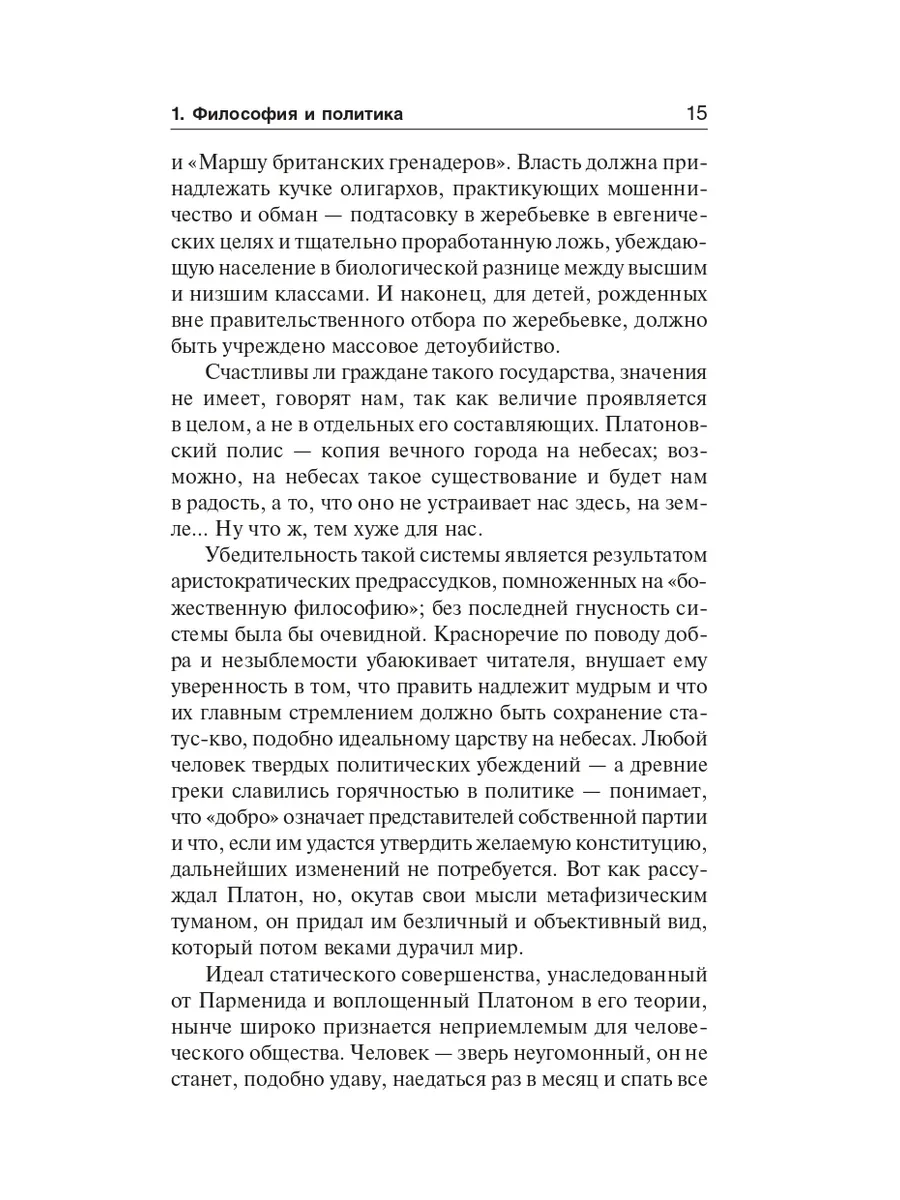 1. Философия и политика 15

и «Маршу британских гренадеров». Власть должна принадлежать кучке олигархов, практикующих мошенничество и обман — подтасовку в жеребьевке в евгенических целях и тщательно проработанную ложь, убеждающую население в биологической разнице между высшим и низшим классами. И наконец, для детей, рожденных вне правительственного отбора по жеребьевке, должно быть учреждено массовое детоубийство.

Счастливы ли граждане такого государства, значения не имеет, говорят нам, так как величие проявляется в целом, а не в отдельных его составляющих. Платоновский полис — копия вечного города на небесах; возможно, на небесах такое существование и будет нам в радость, а то, что оно не устраивает нас здесь, на земле... Ну что ж, тем хуже для нас.

Убедительность такой системы является результатом аристократических предрассудков, помноженных на «божественную философию»; без последней гнусность системы была бы очевидной. Красноречие по поводу добра и незыблемости убаюкивает читателя, внушает ему уверенность в том, что править надлежит мудрым и что их главным стремлением должно быть сохранение статус-кво, подобно идеальному царству на небесах. Любой человек твердых политических убеждений — а древние греки славились горячностью в политике — понимает, что «добро» означает представителей собственной партии и что, если им удастся утвердить желаемую конституцию, дальнейших изменений не потребуется. Вот как рассуждал Платон, но, окутав свои мысли метафизическим туманом, он придал им безличный и объективный вид, который потом веками дурачил мир.

Идеал статического совершенства, унаследованный от Парменида и воплощенный Платоном в его теории, нынче широко признается неприемлемым для человеческого общества. Человек — зверь неугомонный, он не станет, подобно удаву, наедаться раз в месяц и спать все